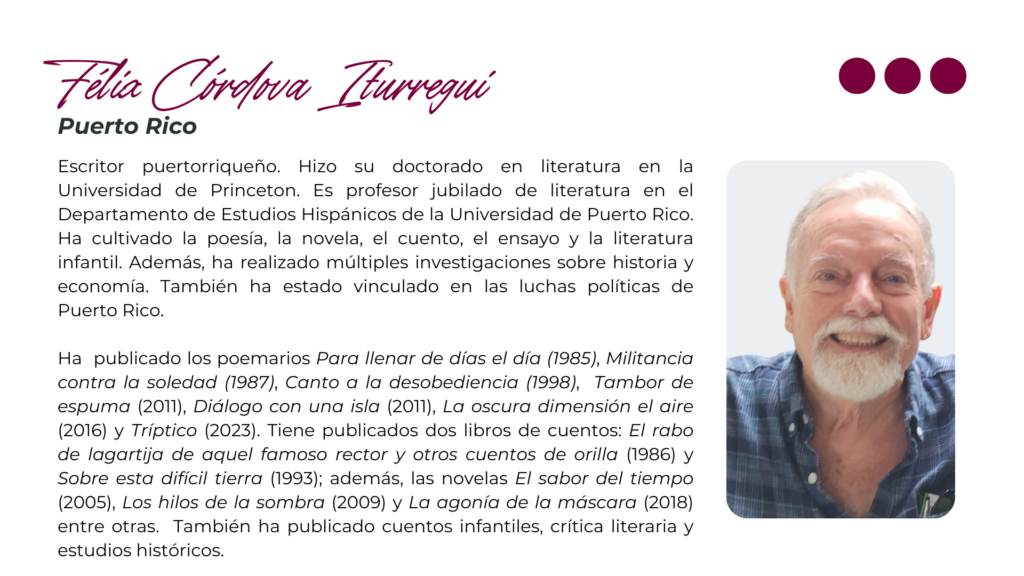 Félix Córdova Iturregui
Puerto Rico

Escritor puertorriqueño. Hizo su doctorado en literatura en la Universidad de Princeton. Es profesor jubilado de literatura en el Departamento de Estudios Hispánicos de la Universidad de Puerto Rico. Ha cultivado la poesía, la novela, el cuento, el ensayo y la literatura infantil. Además, ha realizado múltiples investigaciones sobre historia y economía. También ha estado vinculado en las luchas políticas de Puerto Rico.

Ha publicado los poemarios Para llenar de días el día (1985), Militancia contra la soledad (1987), Canto a la desobediencia (1998), Tambor de espuma (2011), Diálogo con una isla (2011), La oscura dimensión el aire (2016) y Tríptico (2023). Tiene publicados dos libros de cuentos: El rabo de lagartija de aquel famoso rector y otros cuentos de orilla (1986) y Sobre esta difícil tierra (1993); además, las novelas El sabor del tiempo (2005), Los hilos de la sombra (2009) y La agonía de la máscara (2018) entre otras. También ha publicado cuentos infantiles, crítica literaria y estudios históricos.